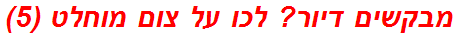 מבקשים דיור? לכו על צום מוחלט (5)